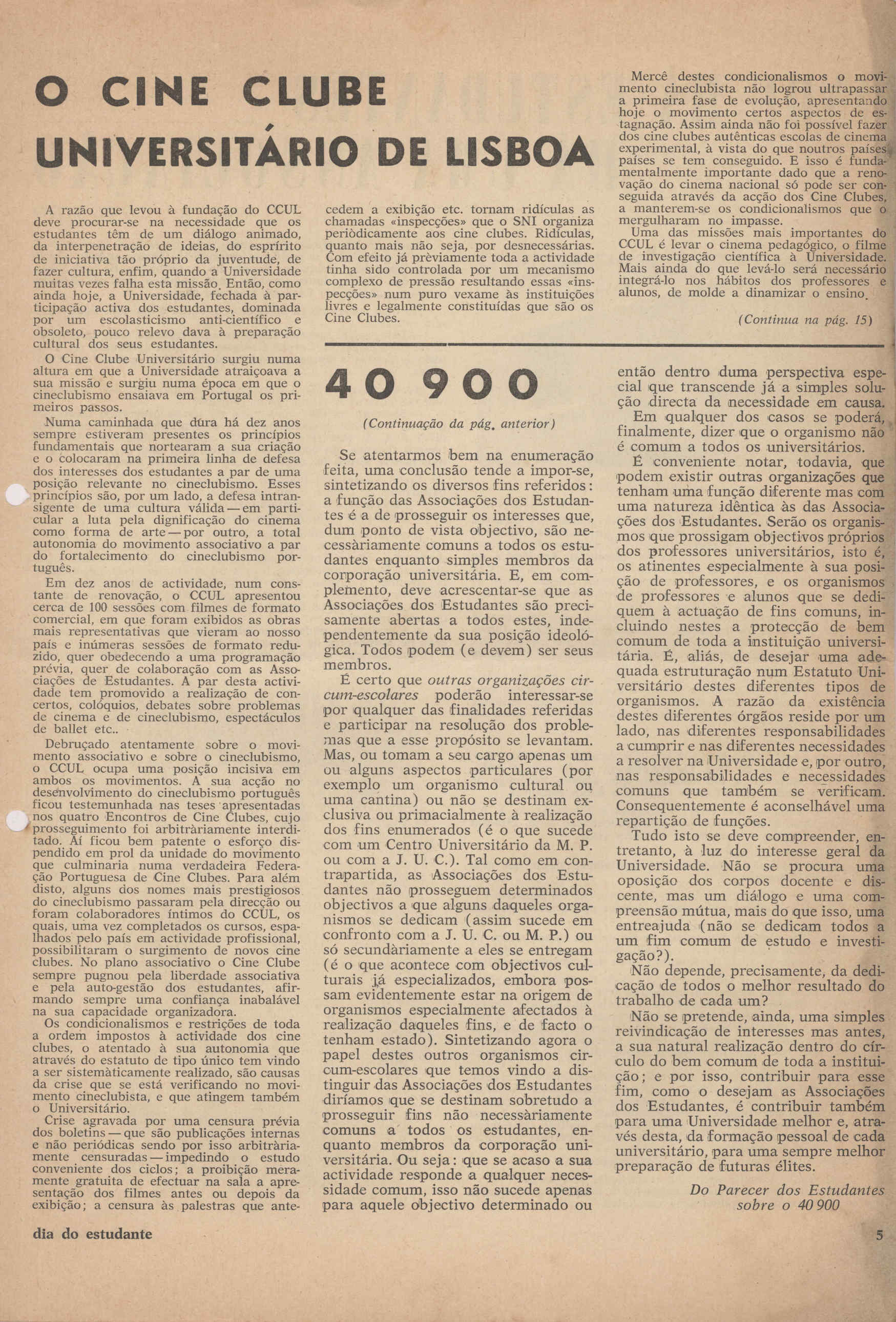 O CINE CLUBE UNIVERSITÁRIO DE LISBOA

A razão que levou à fundação do CCUL deve procurar-se na necessidade que os estudantes têm de um diálogo animado, da interpenetração de ideias, do esprírito de iniciativa tão próprio da juventude, de fazer cultura, enfim, quando a Universidade muitas vezes falha esta missão. Então, como ainda hoje, a Universidade, fechada à participação activa dos estudantes, dominada por um escolasticismo anti-científico e obsoleto, pouco relevo dava à preparação cultural dos seus estudantes.

O Cine Clube Universitário surgiu numa altura em que a Universidade atraiçoava a sua missão e surgiu numa época em que o cineclubismo ensaiava em Portugal os primeiros passos.

Numa caminhada que dura há dez anos sempre estiveram presentes os princípios fundamentais que nortearam a sua criação e o colocaram na primeira linha de defesa dos interesses dos estudantes a par de uma posição relevante no cineclubismo. Esses princípios são, por um lado, a defesa intransigente de uma cultura válida — em particular a luta pela dignificação do cinema como forma de arte — por outro, a total autonomia do movimento associativo a par do fortalecimento do cineclubismo português.

Em dez anos de actividade, num constante de renovação, o CCUL apresentou cerca de 100 sessões com filmes de formato comercial, em que foram exibidos as obras mais representativas que vieram ao nosso país e inúmeras sessões de formato reduzido, quer obedecendo a uma programação prévia, quer de colaboração com as Associações de Estudantes. A par desta actividade tem promovido a realização de concertos, colóquios, debates sobre problemas de cinema e de cineclubismo, espectáculos de ballet etc..

Debruçado atentamente sobre o movimento associativo e sobre o cineclubismo, o CCUL ocupa uma posição incisiva em ambos os movimentos. A sua acção no desenvolvimento do cineclubismo português ficou testemunhada nas teses apresentadas nos quatro Encontros de Cine Clubes, cujo prosseguimento foi arbitràriamente interditado. Aí ficou bem patente o esforço dispendido em prol da unidade do movimento que culminaria numa verdadeira Federação Portuguesa de Cine Clubes. Para além disto, alguns dos nomes mais prestigiosos do cineclubismo passaram pela direcção ou foram colaboradores íntimos do CCUL, os quais, uma vez completados os cursos, espalhados pelo país em actividade profissional, possibilitaram o surgimento de novos cine clubes. No plano associativo o Cine Clube sempre pugnou pela liberdade associativa e pela auto-gestão dos estudantes, afirmando sempre uma confiança inabalável na sua capacidade organizadora.

Os condicionalismos e restrições de toda a ordem impostos à actividade dos cine clubes, o atentado à sua autonomia que através do estatuto de tipo único tem vindo a ser sistemàticamente realizado, são causas da crise que se está verificando no movimento cineclubista, e que atingem também o Universitário.

Crise agravada por uma censura prévia dos boletins — que são publicações internas e não periódicas sendo por isso arbitràriamente censuradas — impedindo o estudo conveniente dos ciclos; a proibição meramente gratuita de efectuar na sala a apresentação dos filmes antes ou depois da exibição; a censura às palestras que antecedem a exibição etc. tornam ridículas as chamadas «inspecções» que o SNI organiza periòdicamente aos cine clubes. Ridículas, quanto mais não seja, por desnecessárias. Com efeito já prèviamente toda a actividade tinha sido controlada por um mecanismo complexo de pressão resultando essas «inspecções» num puro vexame às instituições livres e legalmente constituídas que são os Cine Clubes.

Mercê destes condicionalismos o movimento cineclubista não logrou ultrapassar a primeira fase de evolução, apresentando hoje o movimento certos aspectos de estagnação. Assim ainda não foi possível fazer dos cine clubes autênticas escolas de cinema experimental, à vista do que noutros países países se tem conseguido. E isso é fundamentalmente importante dado que a renovação do cinema nacional só pode ser conseguida através da acção dos Cine Clubes, a manterem-se os condicionalismos que o mergulharam no impasse.

Uma das missões mais importantes do CCUL é levar o cinema pedagógico, o filme de investigação científica à Universidade. Mais ainda do que levá-lo será necessário integrá-lo nos hábitos dos professores e alunos, de molde a dinamizar o ensino.

(Continua na pág. 15)

40 900

(Continuação da pág. anterior)

Se atentarmos bem na enumeração feita, uma conclusão tende a impor-se, sintetizando os diversos fins referidos: a função das Associações dos Estudantes é a de prosseguir os interesses que, dum ponto de vista objectivo, são necessàriamente comuns a todos os estudantes enquanto simples membros da corporação universitária. E, em complemento, deve acrescentar-se que as Associações dos Estudantes são precisamente abertas a todos estes, independentemente da sua posição ideológica. Todos podem (e devem) ser seus membros.

É certo que outras organizações circum-escolares poderão interessar-se por qualquer das finalidades referidas e participar na resolução dos problemas que a esse propósito se levantam. Mas, ou tomam a seu cargo apenas um ou alguns aspectos particulares (por exemplo um organismo cultural ou uma cantina) ou não se destinam exclusiva ou primacialmente à realização dos fins enumerados (é o que sucede com um Centro Universitário da M. P. ou com a J. U. C.). Tal como em contrapartida, as Associações dos Estudantes não prosseguem determinados objectivos a que alguns daqueles organismos se dedicam (assim sucede em confronto com a J. U. C. ou M. P.) ou só secundàriamente a eles se entregam (é o que acontece com objectivos culturais já especializados, embora possam evidentemente estar na origem de organismos especialmente afectados à realização daqueles fins, e de facto o tenham estado). Sintetizando agora o papel destes outros organismos circum-escolares que temos vindo a distinguir das Associações dos Estudantes diríamos que se destinam sobretudo a prosseguir fins não necessàriamente comuns a todos os estudantes, enquanto membros da corporação universitária. Ou seja: que se acaso a sua actividade responde a qualquer necessidade comum, isso não sucede apenas para aquele objectivo determinado ou então dentro duma perspectiva especial que transcende já a simples solução directa da necessidade em causa.

Em qualquer dos casos se poderá, finalmente, dizer que o organismo não é comum a todos os universitários.

É conveniente notar, todavia, que podem existir outras organizações que tenham uma função diferente mas com uma natureza idêntica às das Associações dos Estudantes. Serão os organismos que prossigam objectivos próprios dos professores universitários, isto é, os atinentes especialmente à sua posição de professores, e os organismos de professores e alunos que se dediquem à actuação de fins comuns, incluindo nestes a protecção de bem comum de toda a instituição universitária. É, aliás, de desejar uma adequada estruturação num Estatuto Universitário destes diferentes tipos de organismos. A razão da existência destes diferentes órgãos reside por um lado, nas diferentes responsabilidades a cumprir e nas diferentes necessidades a resolver na Universidade e, por outro, nas responsabilidades e necessidades comuns que também se verificam. Consequentemente é aconselhável uma repartição de funções.

Tudo isto se deve compreender, entretanto, à luz do interesse geral da Universidade. Não se procura uma oposição dos corpos docente e discente, mas um diálogo e uma compreensão mútua, mais do que isso, uma entreajuda (não se dedicam todos a um fim comum de estudo e investigação?).

Não depende, precisamente, da dedicação de todos o melhor resultado do trabalho de cada um?

Não se pretende, ainda, uma simples reivindicação de interesses mas antes, a sua natural realização dentro do círculo do bem comum de toda a instituição; e por isso, contribuir para esse fim, como o desejam as Associações dos Estudantes, é contribuir também para uma Universidade melhor e, através desta, da formação pessoal de cada universitário, para uma sempre melhor preparação de futuras élites.

Do Parecer dos Estudantes sobre o 40 900

dia do estudante

5